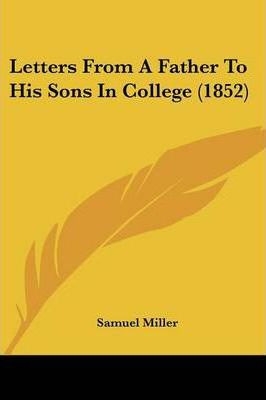 Letters From A Father To His Sons In College (1852)

Samuel Miller